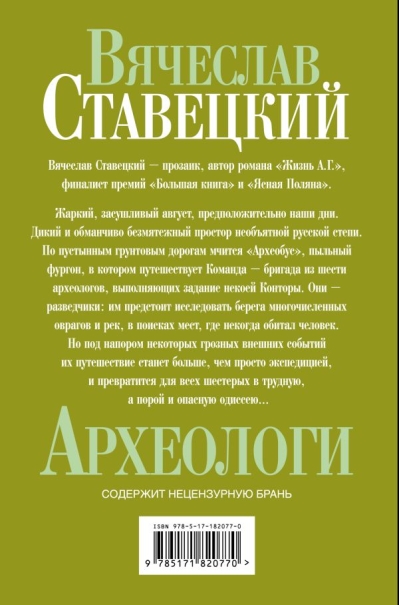 Вячеслав
Ставецкий

Вячеслав Ставецкий — прозаик, автор романа «Жизнь А.Г.», финалист премий «Большая книга» и «Ясная Поляна».

Жаркий, засушливый август, предположительно наши дни. Дикий и обманчиво безмятежный простор необъятной русской степи. По пустынным грунтовым дорогам мчится «Археобус», пыльный фургон, в котором путешествует Команда — бригада из шести археологов, выполняющих задание некоей Конторы. Они — разведчики: им предстоит исследовать берега многочисленных оврагов и рек, в поисках мест, где некогда обитал человек. Но под напором некоторых грозных внешних событий их путешествие станет больше, чем просто экспедицией, и превратится для всех шестерых в трудную, а порой и опасную одиссею...

Археологи

СОДЕРЖИТ НЕЦЕНЗУРНУЮ БРАНЬ

ISBN 978-5-17-182077-0

9 785171 820770 >